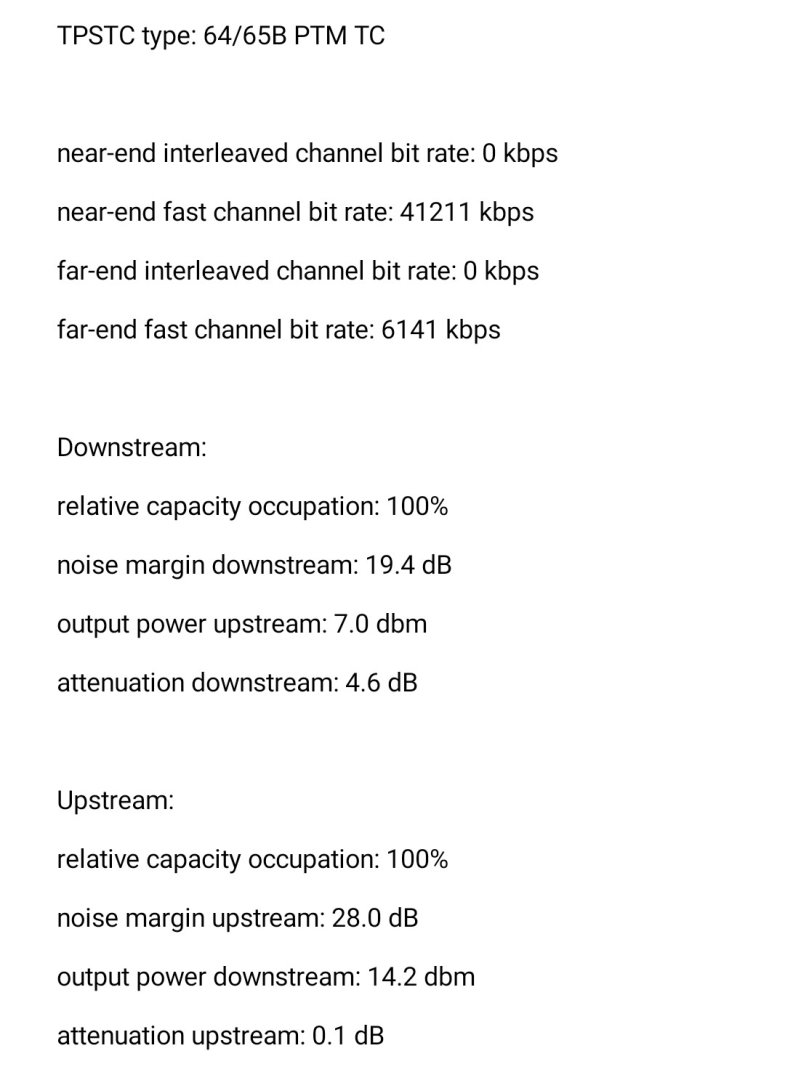 TPSTC type: 64/65B PTM TC

near-end interleaved channel bit rate: 0 kbps

near-end fast channel bit rate: 41211 kbps

far-end interleaved channel bit rate: 0 kbps

far-end fast channel bit rate: 6141 kbps

Downstream:

relative capacity occupation: 100%

noise margin downstream: 19.4 dB

output power upstream: 7.0 dbm

attenuation downstream: 4.6 dB

Upstream:

relative capacity occupation: 100%

noise margin upstream: 28.0 dB

output power downstream: 14.2 dbm

attenuation upstream: 0.1 dB